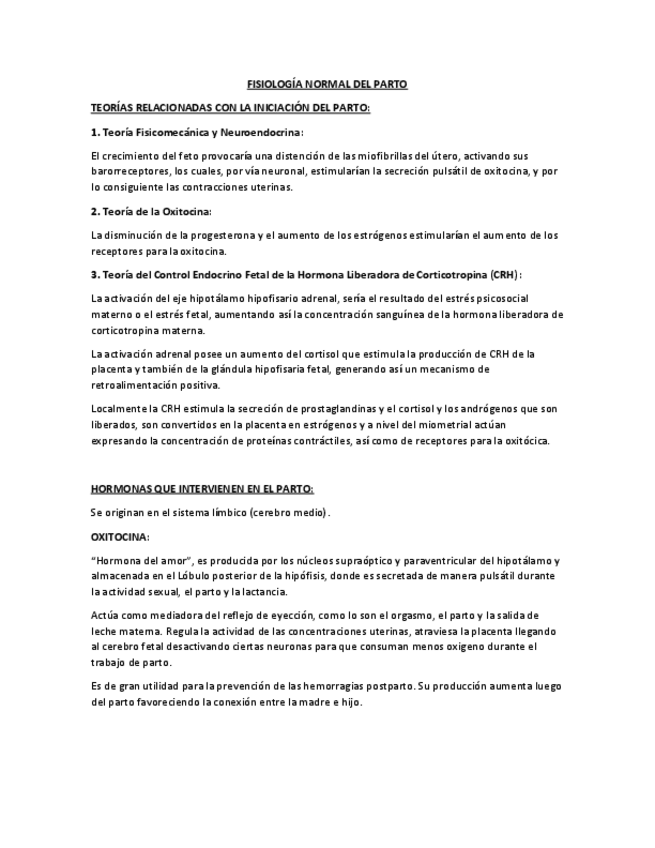 FISIOLOGÍA NORMAL DEL PARTO

TEORÍAS RELACIONADAS CON LA INICIACIÓN DEL PARTO:

1. Teoría Fisicomecánica y Neuroendocrina:

El crecimiento del feto provocaría una distención de las miofibrillas del útero, activando sus barorreceptores, los cuales, por vía neuronal, estimularían la secreción pulsátil de oxitocina, y por lo consiguiente las contracciones uterinas.

2. Teoría de la Oxitocina:

La disminución de la progesterona y el aumento de los estrógenos estimularían el aumento de los receptores para la oxitocina.

3. Teoría del Control Endocrino Fetal de la Hormona Liberadora de Corticotropina (CRH):

La activación del eje hipotálamo hipofisario adrenal, sería el resultado del estrés psicosocial materno o el estrés fetal, aumentando así la concentración sanguínea de la hormona liberadora de corticotropina materna.

La activación adrenal posee un aumento del cortisol que estimula la producción de CRH de la placenta y también de la glándula hipofisaria fetal, generando así un mecanismo de retroalimentación positiva.

Localmente la CRH estimula la secreción de prostaglandinas y el cortisol y los andrógenos que son liberados, son convertidos en la placenta en estrógenos y a nivel del miometrial actúan expresando la concentración de proteínas contráctiles, así como de receptores para la oxitócica.

HORMONAS QUE INTERVIENEN EN EL PARTO:

Se originan en el sistema límbico (cerebro medio).

OXITOCINA:

"Hormona del amor", es producida por los núcleos supraóptico y paraventricular del hipotálamo y almacenada en el Lóbulo posterior de la hipófisis, donde es secretada de manera pulsátil durante la actividad sexual, el parto y la lactancia.

Actúa como mediadora del reflejo de eyección, como lo son el orgasmo, el parto y la salida de leche materna. Regula la actividad de las concentraciones uterinas, atraviesa la placenta llegando al cerebro fetal desactivando ciertas neuronas para que consuman menos oxigeno durante el trabajo de parto.

Es de gran utilidad para la prevención de las hemorragias postparto. Su producción aumenta luego del parto favoreciendo la conexión entre la madre e hijo.